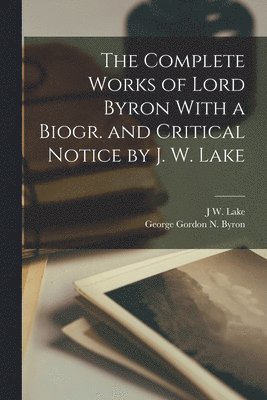 The Complete Works of Lord Byron With a Biogr. and Critical Notice by J. W. Lake

J W. Lake
George Gordon N. Byron